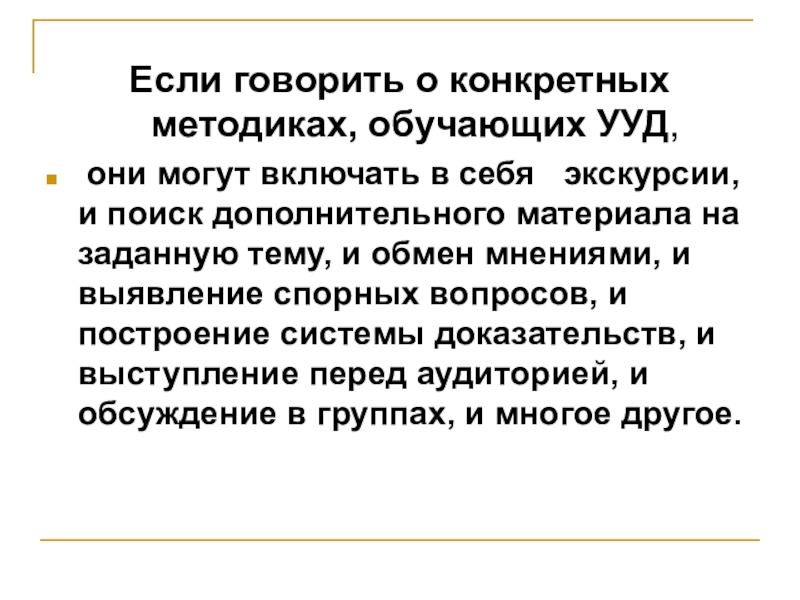 Если говорить о конкретных методиках, обучающих УУД,

• они могут включать в себя экскурсии, и поиск дополнительного материала на заданную тему, и обмен мнениями, и выявление спорных вопросов, и построение системы доказательств, и выступление перед аудиторией, и обсуждение в группах, и многое другое.